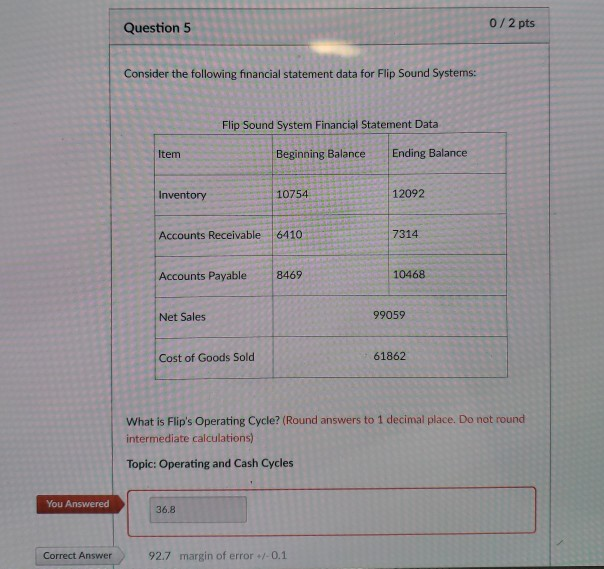 Question 5

0 / 2 pts

Consider the following financial statement data for Flip Sound Systems:

Flip Sound System Financial Statement Data

| Item | Beginning Balance | Ending Balance |
|---|---|---|
| Inventory | 10754 | 12092 |
| Accounts Receivable | 6410 | 7314 |
| Accounts Payable | 8469 | 10468 |
| Net Sales | 99059 | |
| Cost of Goods Sold | 61862 | |

What is Flip's Operating Cycle? (Round answers to 1 decimal place. Do not round intermediate calculations)

Topic: Operating and Cash Cycles

You Answered

36.8

Correct Answer

92.7 margin of error +/- 0.1